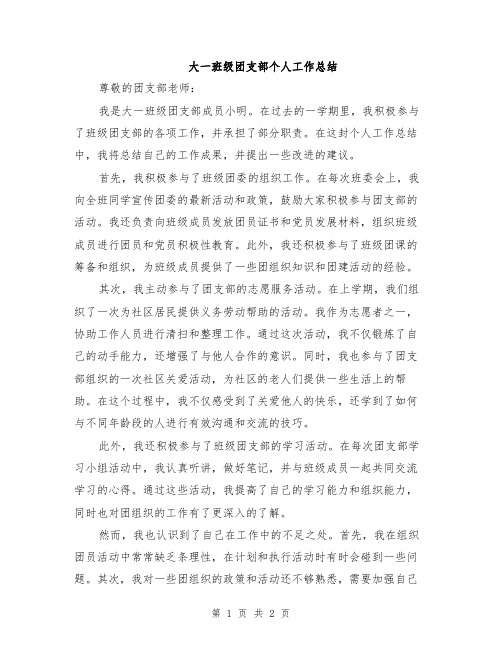 大一班级团支部个人工作总结

尊敬的团支部老师：

我是大一班级团支部成员小明。在过去的一学期里，我积极参与了班级团支部的各项工作，并承担了部分职责。在这封个人工作总结中，我将总结自己的工作成果，并提出一些改进的建议。

首先，我积极参与了班级团委的组织工作。在每次班委会上，我向全班同学宣传团委的最新活动和政策，鼓励大家积极参与团支部的活动。我还负责向班级成员发放团员证书和党员发展材料，组织班级成员进行团员和党员积极性教育。此外，我还积极参与了班级团课的筹备和组织，为班级成员提供了一些团组织知识和团建活动的经验。

其次，我主动参与了团支部的志愿服务活动。在上学期，我们组织了一次为社区居民提供义务劳动帮助的活动。我作为志愿者之一，协助工作人员进行清扫和整理工作。通过这次活动，我不仅锻炼了自己的动手能力，还增强了与他人合作的意识。同时，我也参与了团支部组织的一次社区关爱活动，为社区的老人们提供一些生活上的帮助。在这个过程中，我不仅感受到了关爱他人的快乐，还学到了如何与不同年龄段的人进行有效沟通和交流的技巧。

此外，我还积极参与了班级团支部的学习活动。在每次团支部学习小组活动中，我认真听讲，做好笔记，并与班级成员一起共同交流学习的心得。通过这些活动，我提高了自己的学习能力和组织能力，同时也对团组织的工作有了更深入的了解。

然而，我也认识到了自己在工作中的不足之处。首先，我在组织团员活动中常常缺乏条理性，在计划和执行活动时有时会碰到一些问题。其次，我对一些团组织的政策和活动还不够熟悉，需要加强自己

第 1 页 共 2 页